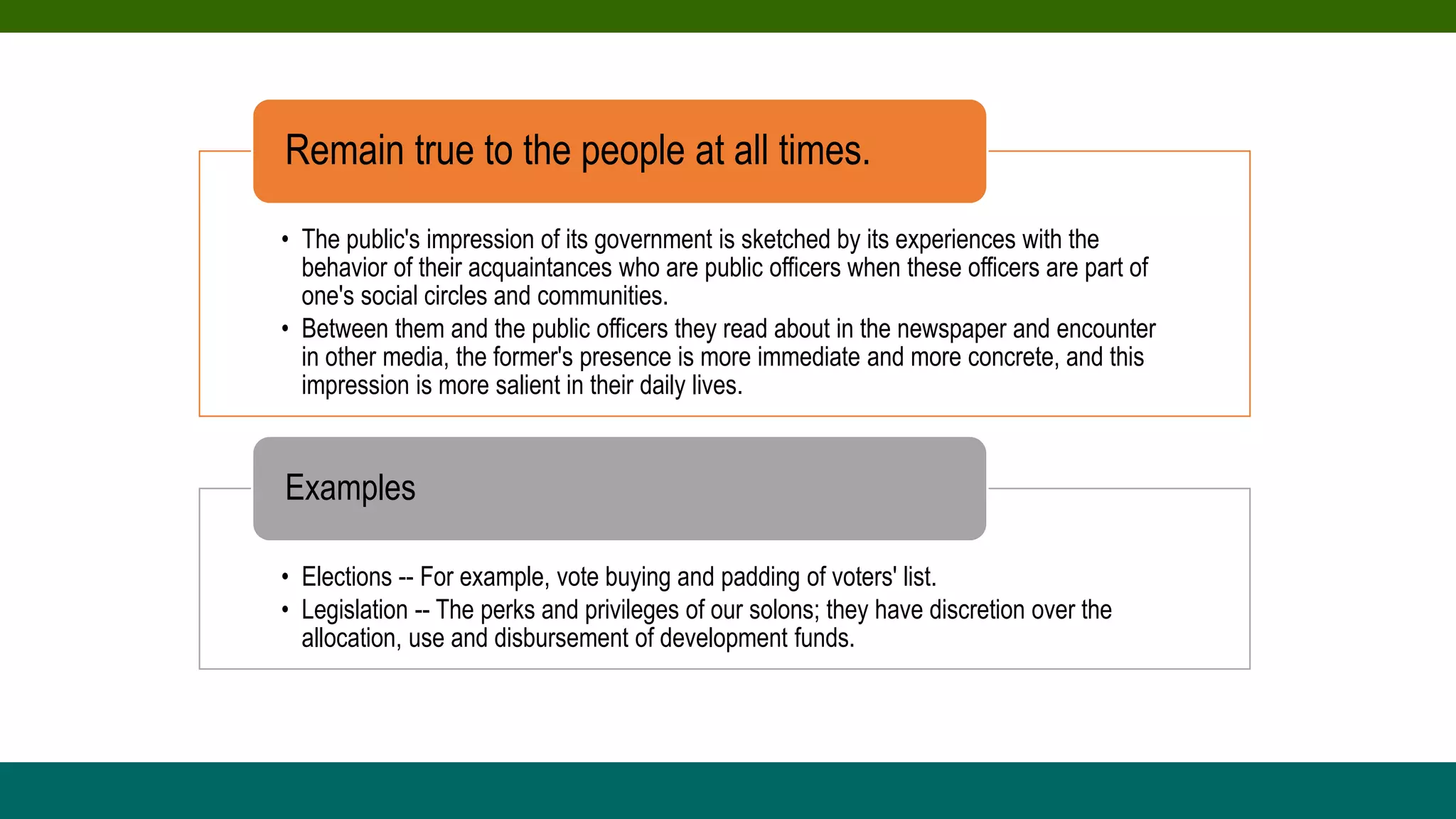 Remain true to the people at all times.

• The public's impression of its government is sketched by its experiences with the behavior of their acquaintances who are public officers when these officers are part of one's social circles and communities.
• Between them and the public officers they read about in the newspaper and encounter in other media, the former's presence is more immediate and more concrete, and this impression is more salient in their daily lives.

Examples

• Elections -- For example, vote buying and padding of voters' list.
• Legislation -- The perks and privileges of our solons; they have discretion over the allocation, use and disbursement of development funds.